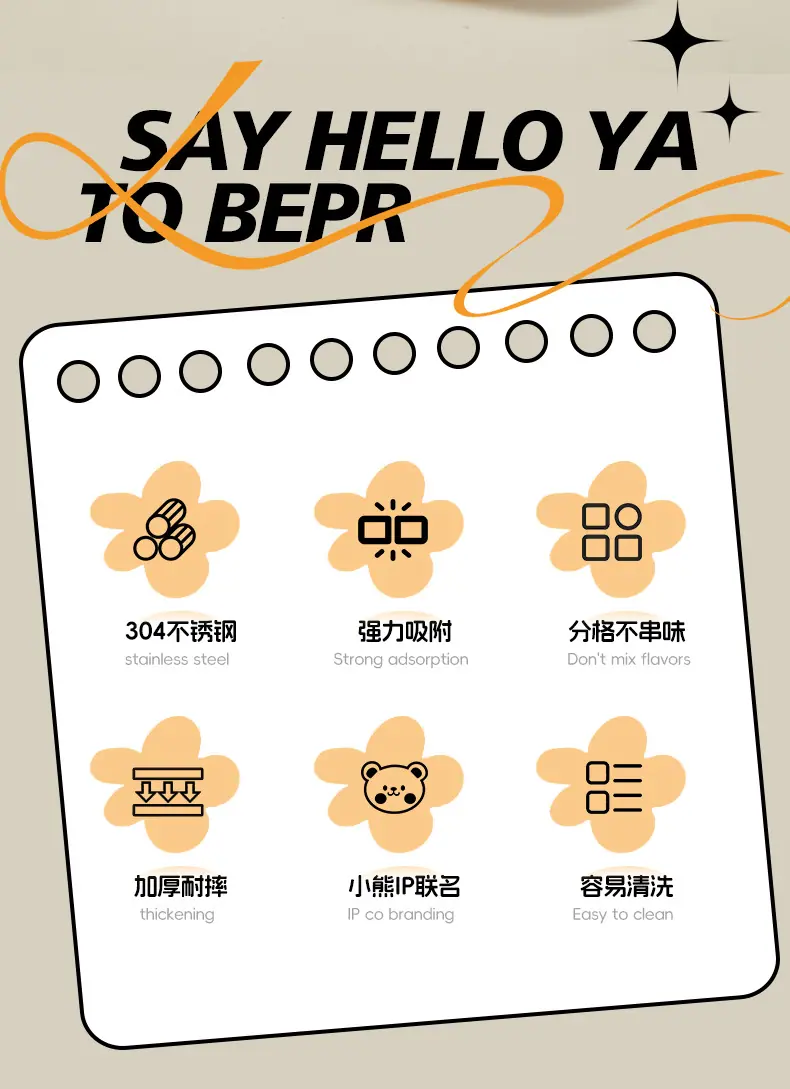 SAY HELLO YA
TO BEPR

304不锈钢
stainless steel

强力吸附
Strong adsorption

分格不串味
Don't mix flavors

加厚耐摔
thickening

小熊IP联名
IP co branding

容易清洗
Easy to clean